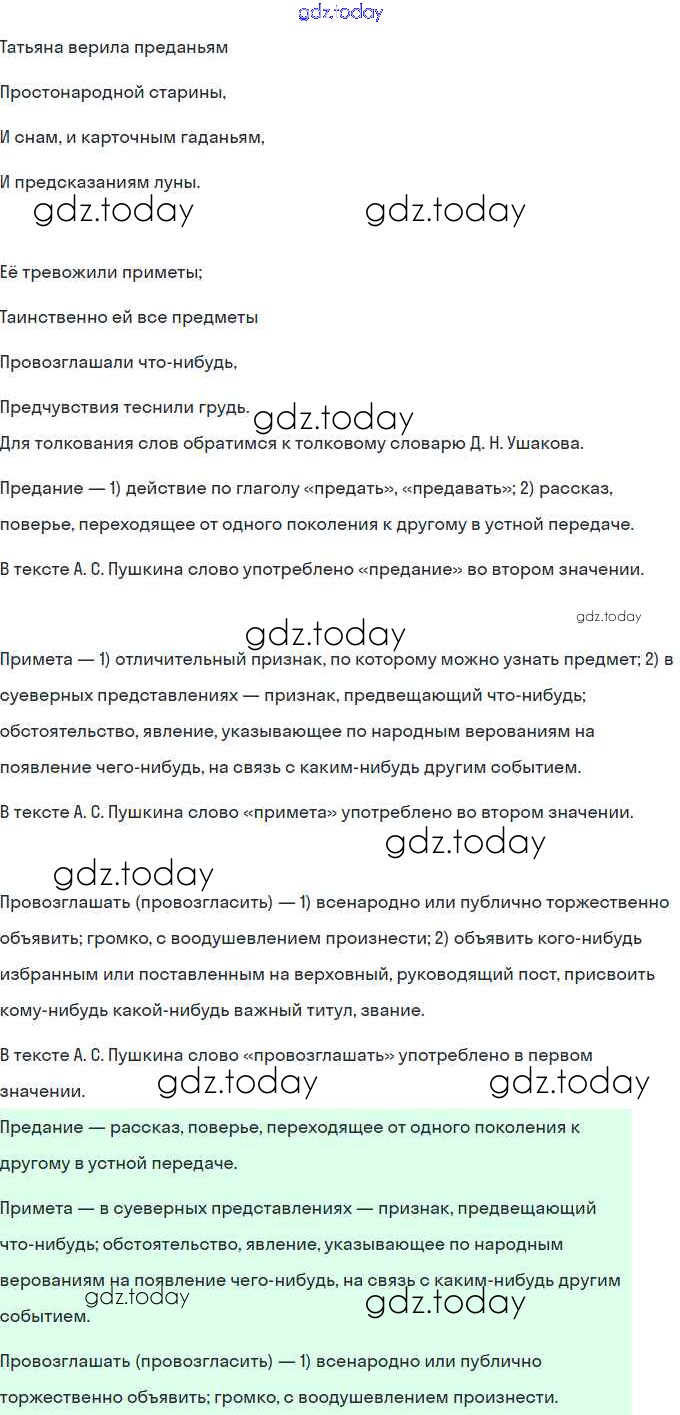 gdz.today

Татьяна верила преданьям

Простонародной старины,

И снам, и карточным гаданьям,

И предсказаниям луны.

gdz.today gdz.today

Её тревожили приметы;

Таинственно ей все предметы

Провозглашали что-нибудь,

Предчувствия теснили грудь.

gdz.today

Для толкования слов обратимся к толковому словарю Д. Н. Ушакова.

Предание — 1) действие по глаголу «предать», «предавать»; 2) рассказ, поверье, переходящее от одного поколения к другому в устной передаче.

В тексте А. С. Пушкина слово употреблено «предание» во втором значении.

gdz.today

gdz.today

Примета — 1) отличительный признак, по которому можно узнать предмет; 2) в суеверных представлениях — признак, предвещающий что-нибудь; обстоятельство, явление, указывающее по народным верованиям на появление чего-нибудь, на связь с каким-нибудь другим событием.

В тексте А. С. Пушкина слово «примета» употреблено во втором значении.

gdz.today

gdz.today

Провозглашать (провозгласить) — 1) всенародно или публично торжественно объявить; громко, с воодушевлением произнести; 2) объявить кого-нибудь избранным или поставленным на верховный, руководящий пост, присвоить кому-нибудь какой-нибудь важный титул, звание.

В тексте А. С. Пушкина слово «провозглашать» употреблено в первом значении.

gdz.today gdz.today

Предание — рассказ, поверье, переходящее от одного поколения к другому в устной передаче.

Примета — в суеверных представлениях — признак, предвещающий что-нибудь; обстоятельство, явление, указывающее по народным верованиям на появление чего-нибудь, на связь с каким-нибудь другим событием.

gdz.today gdz.today

Провозглашать (провозгласить) — 1) всенародно или публично торжественно объявить; громко, с воодушевлением произнести.